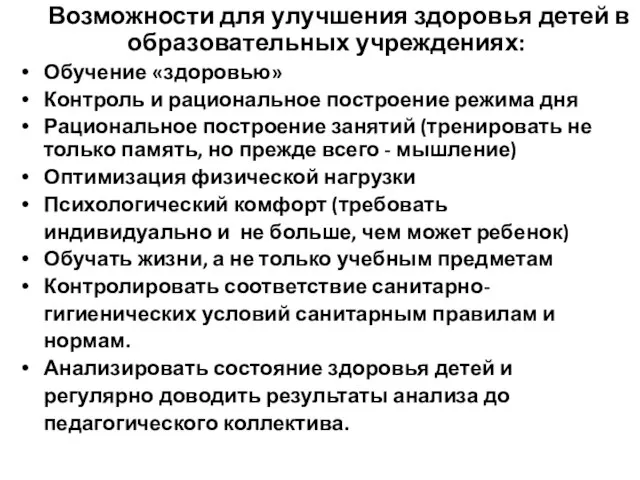 Возможности для улучшения здоровья детей в образовательных учреждениях:

• Обучение «здоровью»
• Контроль и рациональное построение режима дня
• Рациональное построение занятий (тренировать не только память, но прежде всего - мышление)
• Оптимизация физической нагрузки
• Психологический комфорт (требовать индивидуально и не больше, чем может ребенок)
• Обучать жизни, а не только учебным предметам
• Контролировать соответствие санитарно-гигиенических условий санитарным правилам и нормам.
• Анализировать состояние здоровья детей и регулярно доводить результаты анализа до педагогического коллектива.